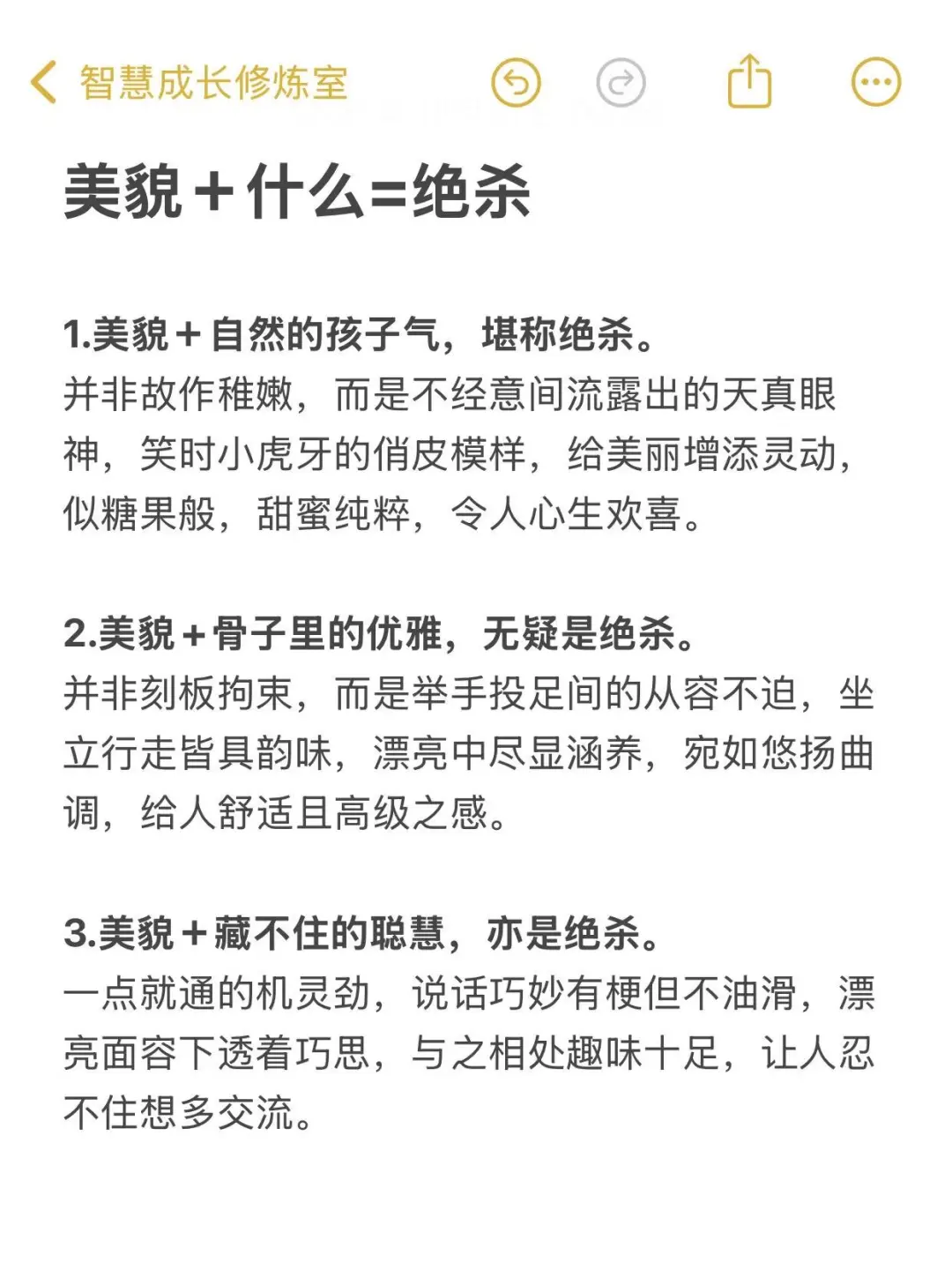 智慧成长修炼室

美貌＋什么=绝杀

1.美貌＋自然的孩子气，堪称绝杀。
并非故作稚嫩，而是不经意间流露出的天真眼神，笑时小虎牙的俏皮模样，给美丽增添灵动，似糖果般，甜蜜纯粹，令人心生欢喜。

2.美貌＋骨子里的优雅，无疑是绝杀。
并非刻板拘束，而是举手投足间的从容不迫，坐立行走皆具韵味，漂亮中尽显涵养，宛如悠扬曲调，给人舒适且高级之感。

3.美貌＋藏不住的聪慧，亦是绝杀。
一点就通的机灵劲，说话巧妙有梗但不油滑，漂亮面容下透着巧思，与之相处趣味十足，让人忍不住想多交流。